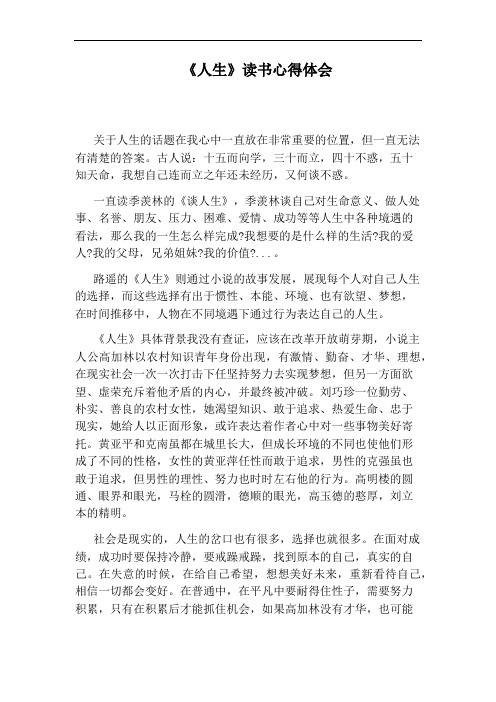 《人生》读书心得体会

关于人生的话题在我心中一直放在非常重要的位置，但一直无法有清楚的答案。古人说：十五而向学，三十而立，四十不惑，五十知天命，我想自己连而立之年还未经历，又何谈不惑。

一直读季羡林的《谈人生》，季羡林谈自己对生命意义、做人处事、名誉、朋友、压力、困难、爱情、成功等等人生中各种境遇的看法，那么我的一生怎么样完成?我想要的是什么样的生活?我的爱人?我的父母，兄弟姐妹?我的价值?. . . 。

路遥的《人生》则通过小说的故事发展，展现每个人对自己人生的选择，而这些选择有出于惯性、本能、环境、也有欲望、梦想，在时间推移中，人物在不同境遇下通过行为表达自己的人生。

《人生》具体背景我没有查证，应该在改革开放萌芽期，小说主人公高加林以农村知识青年身份出现，有激情、勤奋、才华、理想，在现实社会一次一次打击下任坚持努力去实现梦想，但另一方面欲望、虚荣充斥着他矛盾的内心，并最终被冲破。刘巧珍一位勤劳、朴实、善良的农村女性，她渴望知识、敢于追求、热爱生命、忠于现实，她给人以正面形象，或许表达着作者心中对一些事物美好寄托。黄亚平和克南虽都在城里长大，但成长环境的不同也使他们形成了不同的性格，女性的黄亚萍任性而敢于追求，男性的克强虽也敢于追求，但男性的理性、努力也时时左右他的行为。高明楼的圆通、眼界和眼光，马栓的圆滑，德顺的眼光，高玉德的憨厚，刘立本的精明。

社会是现实的，人生的岔口也有很多，选择也就很多。在面对成绩，成功时要保持冷静，要戒躁戒躁，找到原本的自己，真实的自己。在失意的时候，在给自己希望，想想美好未来，重新看待自己，相信一切都会变好。在普通中，在平凡中要耐得住性子，需要努力积累，只有在积累后才能抓住机会，如果高加林没有才华，也可能